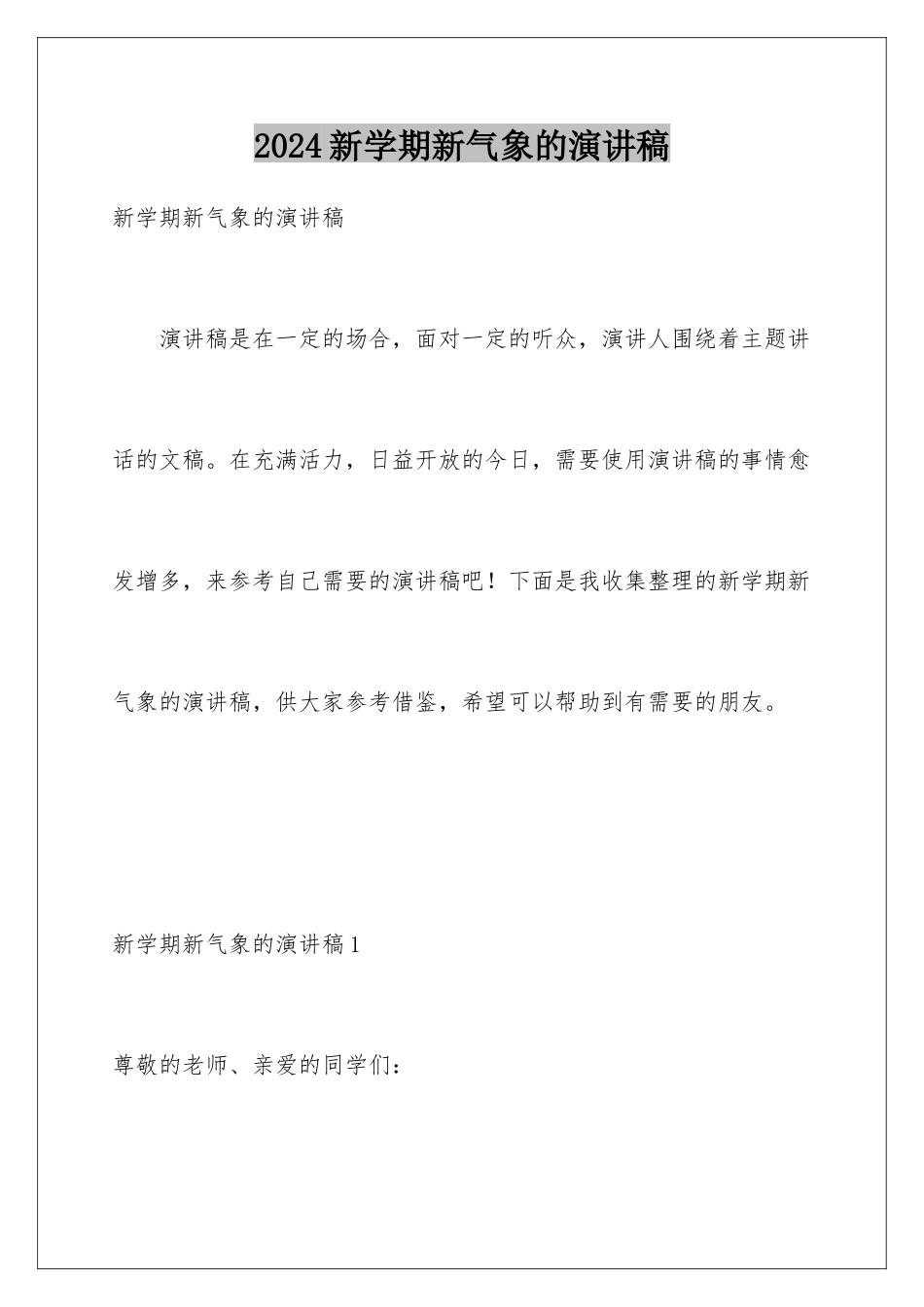 2024新学期新气象的演讲稿

新学期新气象的演讲稿

演讲稿是在一定的场合，面对一定的听众，演讲人围绕着主题讲话的文稿。在充满活力，日益开放的今日，需要使用演讲稿的事情愈发增多，来参考自己需要的演讲稿吧！下面是我收集整理的新学期新气象的演讲稿，供大家参考借鉴，希望可以帮助到有需要的朋友。

新学期新气象的演讲稿1

尊敬的老师、亲爱的同学们：